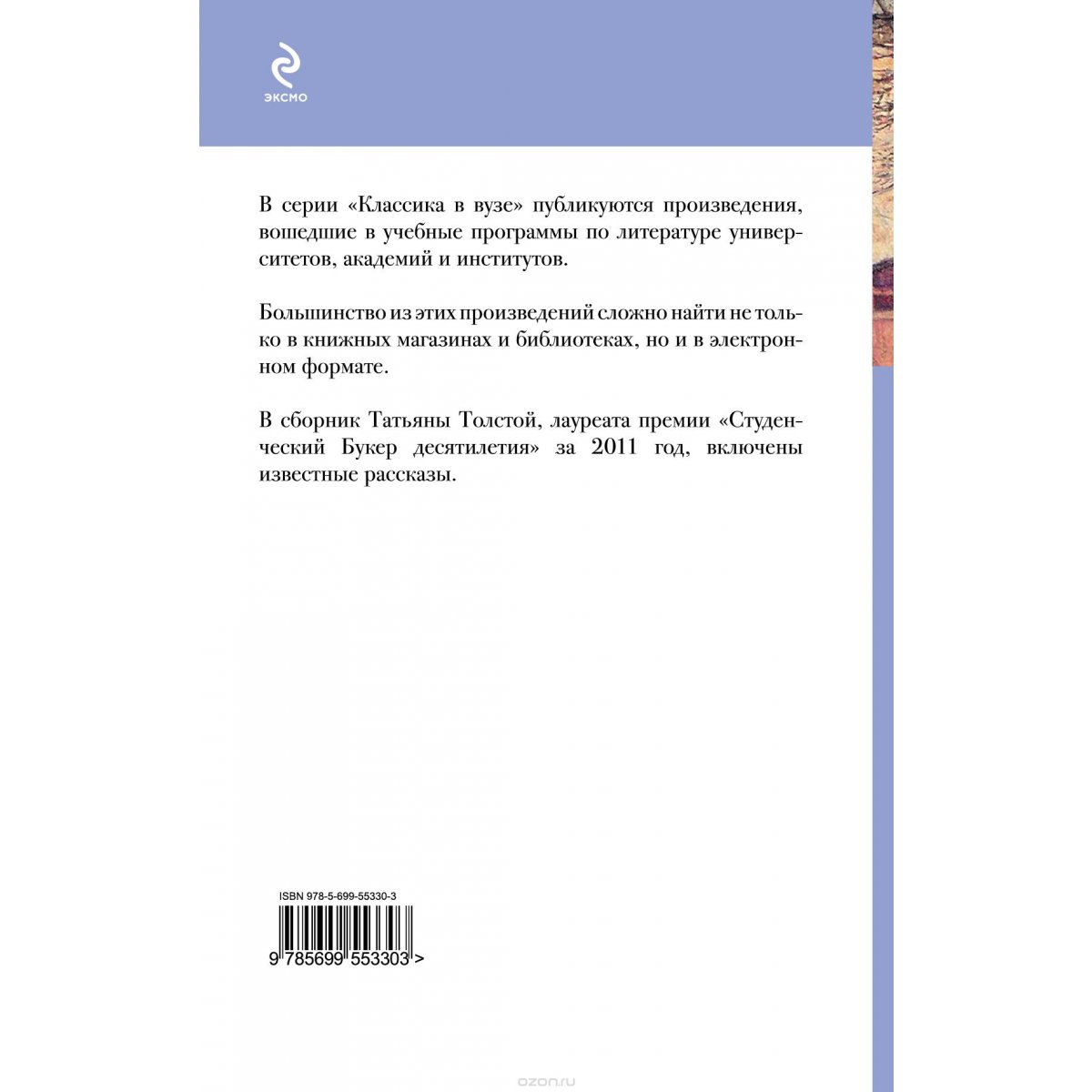 ЭКСМО

В серии «Классика в вузе» публикуются произведения, вошедшие в учебные программы по литературе университетов, академий и институтов.

Большинство из этих произведений сложно найти не только в книжных магазинах и библиотеках, но и в электронном формате.

В сборник Татьяны Толстой, лауреата премии «Студенческий Букер десятилетия» за 2011 год, включены известные рассказы.

ISBN 978-5-699-55330-3

9 785699 553303 >

ozon.ru